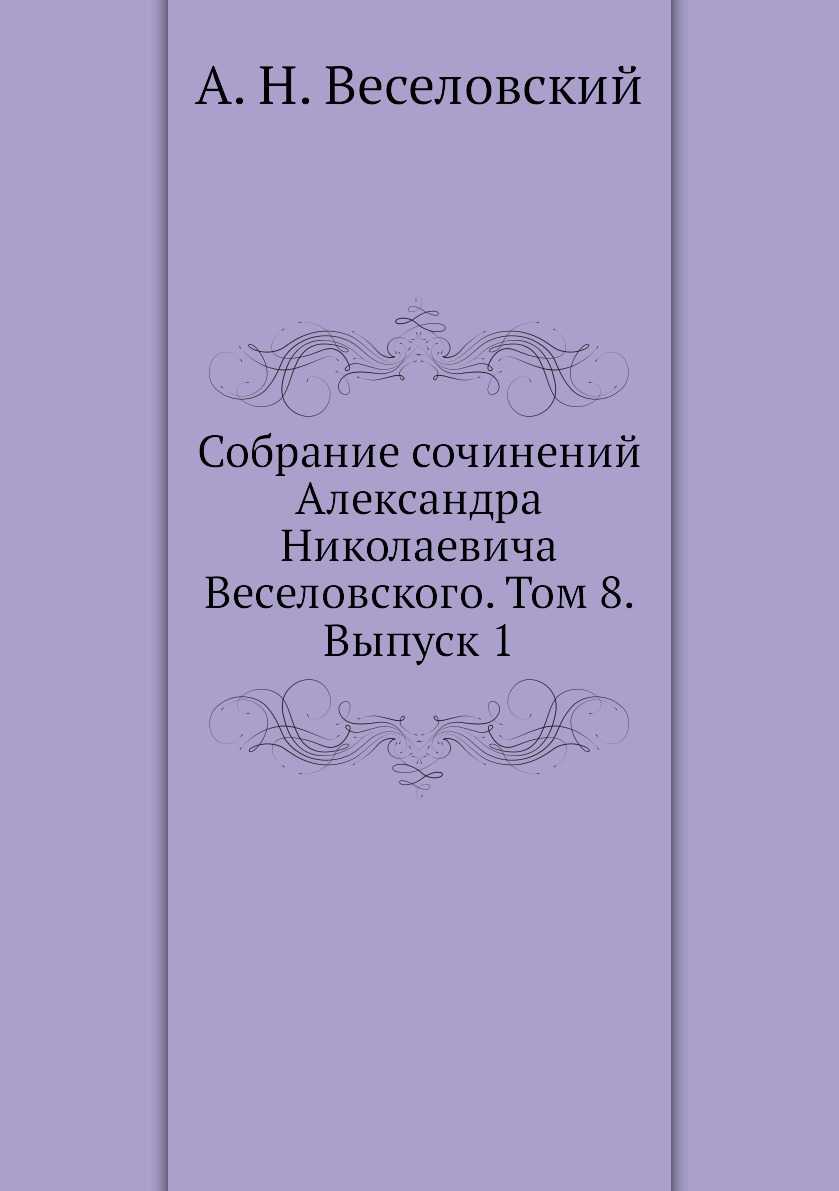 А. Н. Веселовский

Собрание сочинений Александра Николаевича Веселовского. Том 8. Выпуск 1